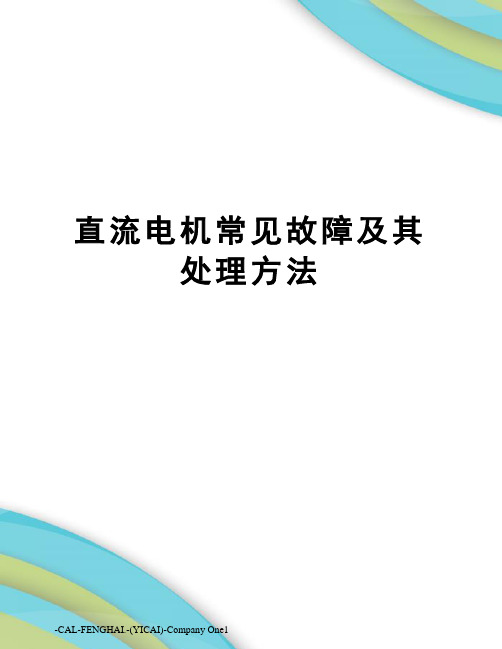 直流电机常见故障及其处理方法

-CAL-FENGHAI.-(YICAI)-Company One1